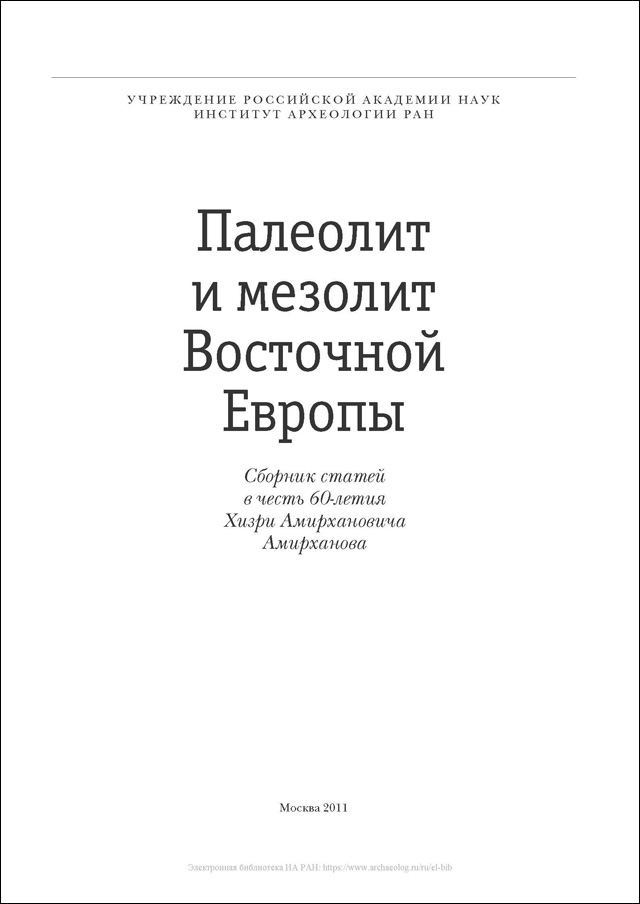 УЧРЕЖДЕНИЕ РОССИЙСКОЙ АКАДЕМИИ НАУК
ИНСТИТУТ АРХЕОЛОГИИ РАН

Палеолит и мезолит Восточной Европы

Сборник статей в честь 60-летия Хизри Амирхановича Амирханова

Москва 2011

Электронная библиотека ИА РАН: https://www.archaeolog.ru/ru/el-bib